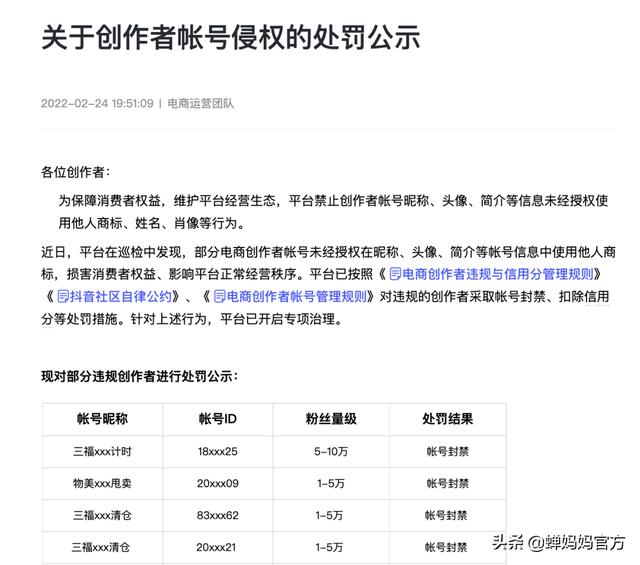 关于创作者帐号侵权的处罚公示

2022-02-24 19:51:09 | 电商运营团队

各位创作者：

为保障消费者权益，维护平台经营生态，平台禁止创作者帐号昵称、头像、简介等信息未经授权使用他人商标、姓名、肖像等行为。

近日，平台在巡检中发现，部分电商创作者帐号未经授权在昵称、头像、简介等帐号信息中使用他人商标，损害消费者权益、影响平台正常经营秩序。平台已按照《电商创作者违规与信用分管理规则》《抖音社区自律公约》、《电商创作者帐号管理规则》对违规的创作者采取帐号封禁、扣除信用分等处罚措施。针对上述行为，平台已开启专项治理。

现对部分违规创作者进行处罚公示：

| 帐号昵称 | 帐号ID | 粉丝量级 | 处罚结果 |
|---|---|---|---|
| 三福xxx计时 | 18xxx25 | 5-10万 | 帐号封禁 |
| 物美xxx甩卖 | 20xxx09 | 1-5万 | 帐号封禁 |
| 三福xxx清仓 | 83xxx62 | 1-5万 | 帐号封禁 |
| 三福xxx清仓 | 20xxx21 | 1-5万 | 帐号封禁 |

头条 @蝉妈妈官方